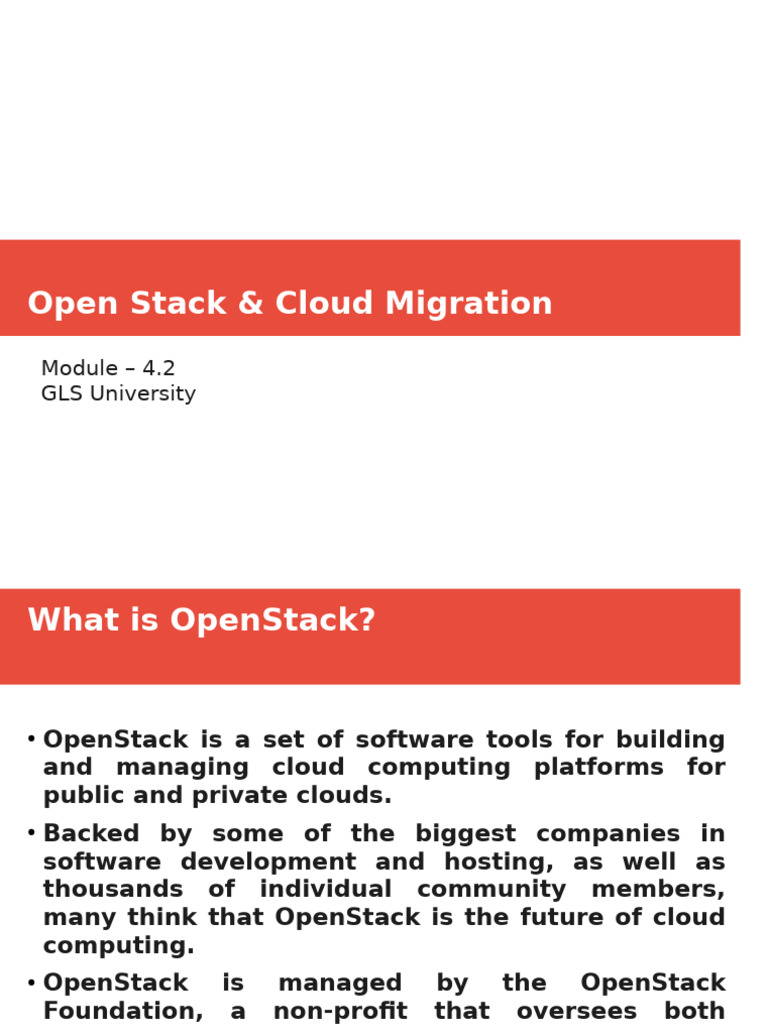 Open Stack & Cloud Migration

Module – 4.2
GLS University

What is OpenStack?

• OpenStack is a set of software tools for building and managing cloud computing platforms for public and private clouds.

• Backed by some of the biggest companies in software development and hosting, as well as thousands of individual community members, many think that OpenStack is the future of cloud computing.

• OpenStack is managed by the OpenStack Foundation, a non-profit that oversees both